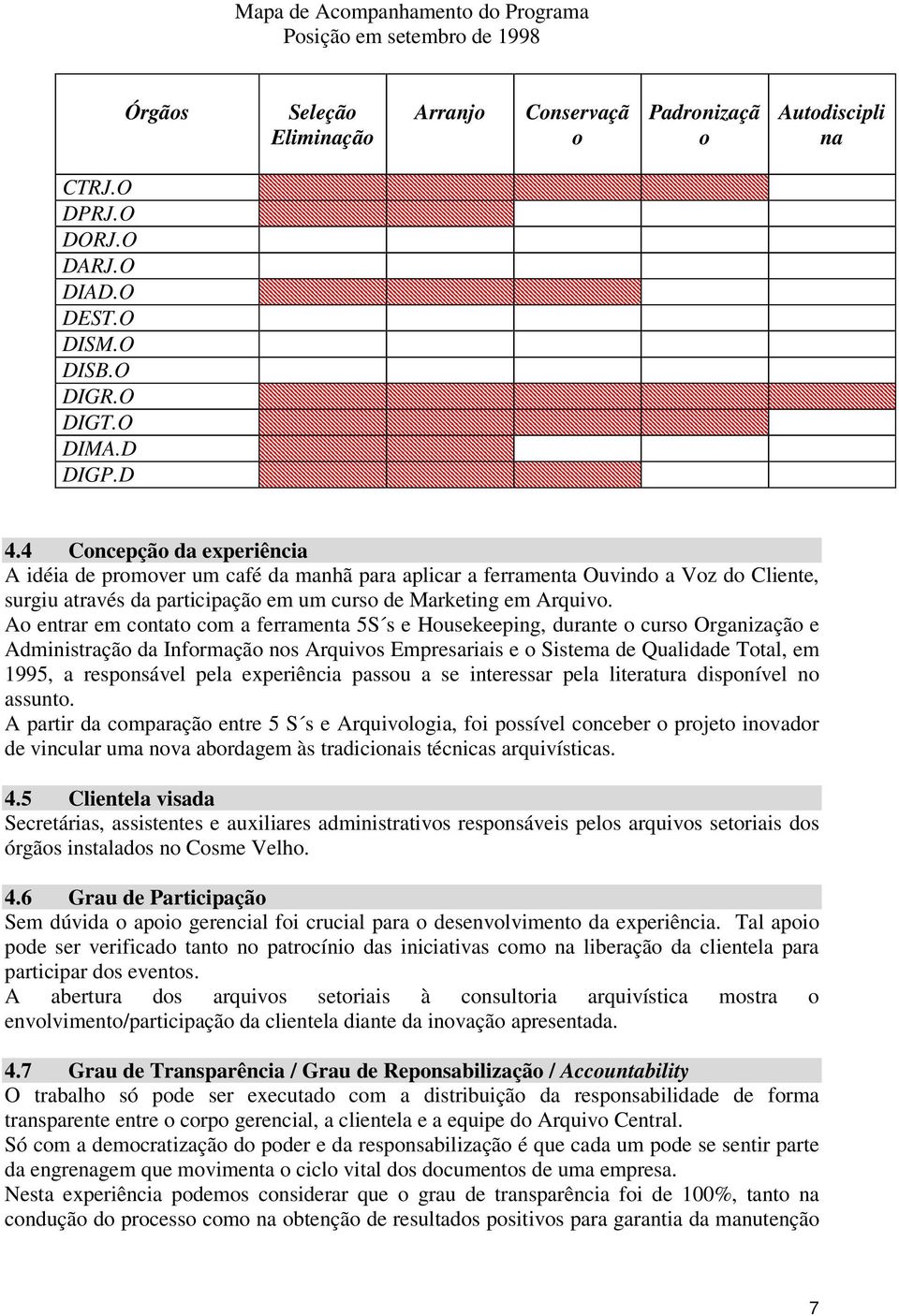 Mapa de Acompanhamento do Programa
Posição em setembro de 1998

| Órgãos | Seleção Eliminação | Arranjo | Conservação | Padronização | Autodisciplina |
|---|---|---|---|---|---|
| CTRJ.O | | | | | |
| DPRJ.O | | | | | |
| DORJ.O | | | | | |
| DARJ.O | | | | | |
| DIAD.O | | | | | |
| DEST.O | | | | | |
| DISM.O | | | | | |
| DISB.O | | | | | |
| DIGR.O | | | | | |
| DIGT.O | | | | | |
| DIMA.D | | | | | |
| DIGP.D | | | | | |

4.4 Concepção da experiência
A idéia de promover um café da manhã para aplicar a ferramenta Ouvindo a Voz do Cliente, surgiu através da participação em um curso de Marketing em Arquivo.
Ao entrar em contato com a ferramenta 5S´s e Housekeeping, durante o curso Organização e Administração da Informação nos Arquivos Empresariais e o Sistema de Qualidade Total, em 1995, a responsável pela experiência passou a se interessar pela literatura disponível no assunto.
A partir da comparação entre 5 S´s e Arquivologia, foi possível conceber o projeto inovador de vincular uma nova abordagem às tradicionais técnicas arquivísticas.

4.5 Clientela visada
Secretárias, assistentes e auxiliares administrativos responsáveis pelos arquivos setoriais dos órgãos instalados no Cosme Velho.

4.6 Grau de Participação
Sem dúvida o apoio gerencial foi crucial para o desenvolvimento da experiência. Tal apoio pode ser verificado tanto no patrocínio das iniciativas como na liberação da clientela para participar dos eventos.
A abertura dos arquivos setoriais à consultoria arquivística mostra o envolvimento/participação da clientela diante da inovação apresentada.

4.7 Grau de Transparência / Grau de Reponsabilização / Accountability
O trabalho só pode ser executado com a distribuição da responsabilidade de forma transparente entre o corpo gerencial, a clientela e a equipe do Arquivo Central.
Só com a democratização do poder e da responsabilização é que cada um pode se sentir parte da engrenagem que movimenta o ciclo vital dos documentos de uma empresa.
Nesta experiência podemos considerar que o grau de transparência foi de 100%, tanto na condução do processo como na obtenção de resultados positivos para garantia da manutenção

7